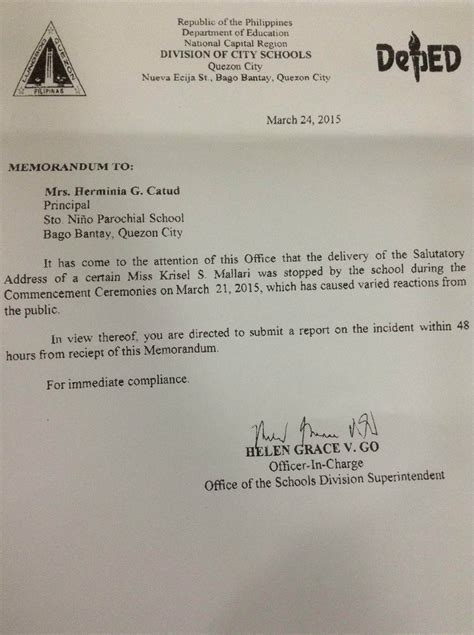 LUNGSOD QUEZON
PILIPINAS

Republic of the Philippines
Department of Education
National Capital Region
DIVISION OF CITY SCHOOLS
Quezon City
Nueva Ecija St., Bago Bantay, Quezon City

DepED

March 24, 2015

MEMORANDUM TO:

Mrs. Herminia G. Catud
Principal
Sto. Niño Parochial School
Bago Bantay, Quezon City

It has come to the attention of this Office that the delivery of the Salutatory Address of a certain Miss Krisel S. Mallari was stopped by the school during the Commencement Ceremonies on March 21, 2015, which has caused varied reactions from the public.

In view thereof, you are directed to submit a report on the incident within 48 hours from reciept of this Memorandum.

For immediate compliance.

HELEN GRACE V. GO
Officer-In-Charge
Office of the Schools Division Superintendent